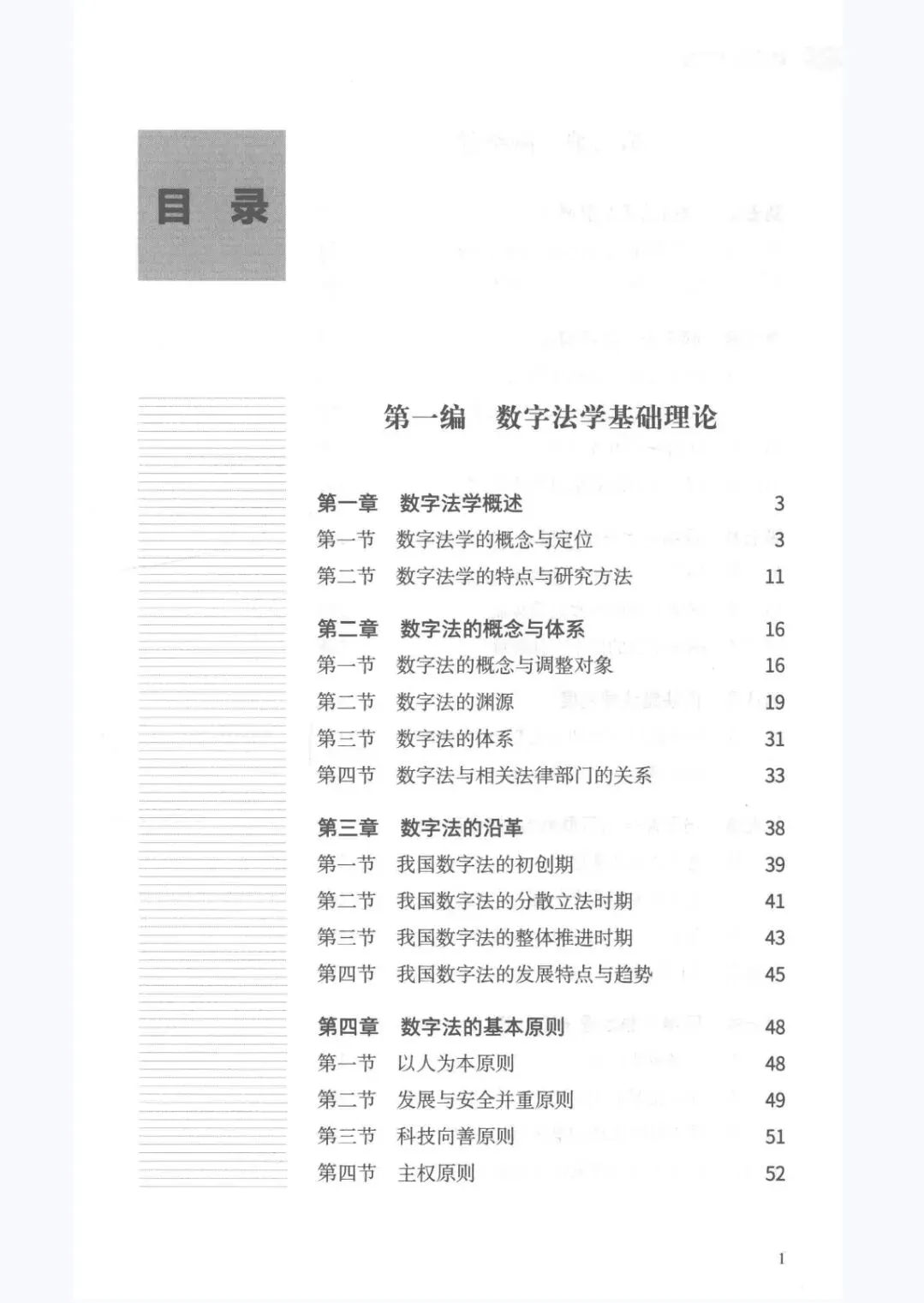 目 录

第一编 数字法学基础理论

第一章 数字法学概述 3
第一节 数字法学的概念与定位 3
第二节 数字法学的特点与研究方法 11

第二章 数字法的概念与体系 16
第一节 数字法的概念与调整对象 16
第二节 数字法的渊源 19
第三节 数字法的体系 31
第四节 数字法与相关法律部门的关系 33

第三章 数字法的沿革 38
第一节 我国数字法的初创期 39
第二节 我国数字法的分散立法时期 41
第三节 我国数字法的整体推进时期 43
第四节 我国数字法的发展特点与趋势 45

第四章 数字法的基本原则 48
第一节 以人为本原则 48
第二节 发展与安全并重原则 49
第三节 科技向善原则 51
第四节 主权原则 52

1